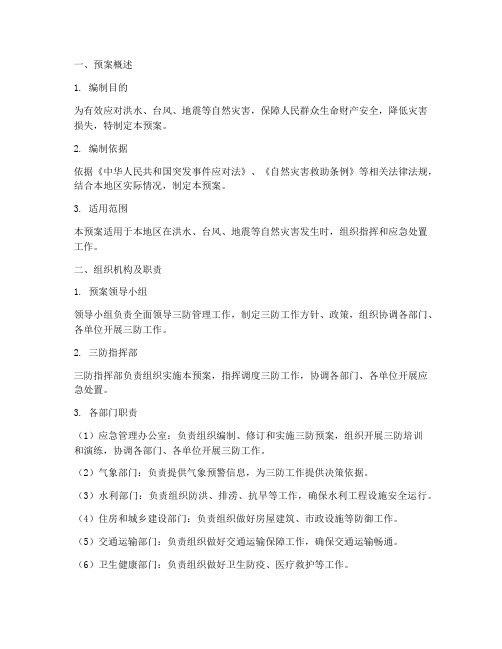 一、预案概述

1. 编制目的

为有效应对洪水、台风、地震等自然灾害，保障人民群众生命财产安全，降低灾害损失，特制定本预案。

2. 编制依据

依据《中华人民共和国突发事件应对法》、《自然灾害救助条例》等相关法律法规，结合本地区实际情况，制定本预案。

3. 适用范围

本预案适用于本地区在洪水、台风、地震等自然灾害发生时，组织指挥和应急处置工作。

二、组织机构及职责

1. 预案领导小组

领导小组负责全面领导三防管理工作，制定三防工作方针、政策，组织协调各部门、各单位开展三防工作。

2. 三防指挥部

三防指挥部负责组织实施本预案，指挥调度三防工作，协调各部门、各单位开展应急处置。

3. 各部门职责

（1）应急管理办公室：负责组织编制、修订和实施三防预案，组织开展三防培训和演练，协调各部门、各单位开展三防工作。

（2）气象部门：负责提供气象预警信息，为三防工作提供决策依据。

（3）水利部门：负责组织防洪、排涝、抗旱等工作，确保水利工程设施安全运行。

（4）住房和城乡建设部门：负责组织做好房屋建筑、市政设施等防御工作。

（5）交通运输部门：负责组织做好交通运输保障工作，确保交通运输畅通。

（6）卫生健康部门：负责组织做好卫生防疫、医疗救护等工作。